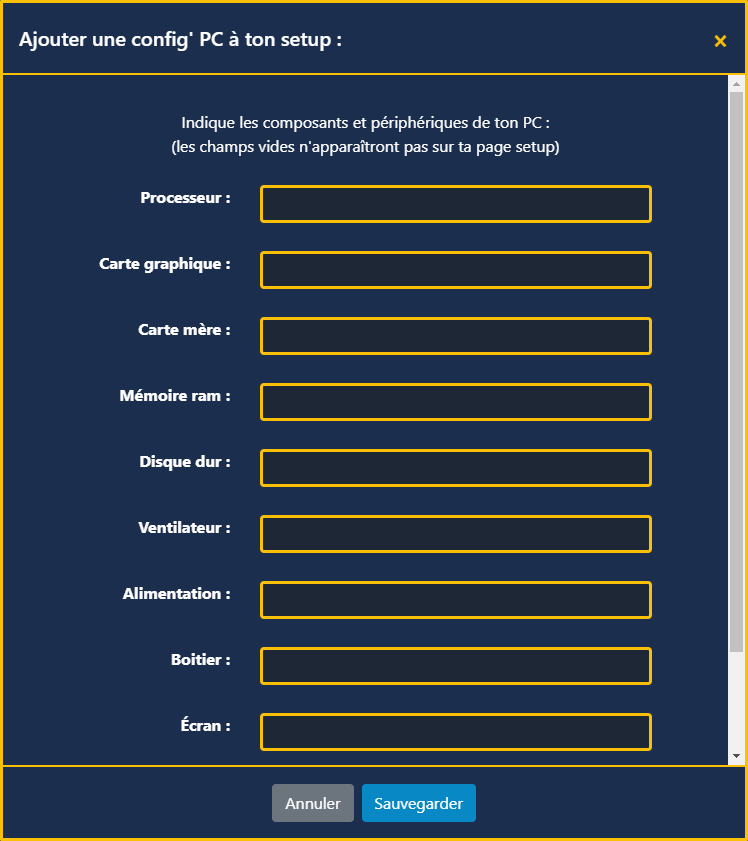 Ajouter une config' PC à ton setup :

×

Indique les composants et périphériques de ton PC :
(les champs vides n'apparaîtront pas sur ta page setup)

Processeur :

Carte graphique :

Carte mère :

Mémoire ram :

Disque dur :

Ventilateur :

Alimentation :

Boitier :

Écran :

Annuler

Sauvegarder